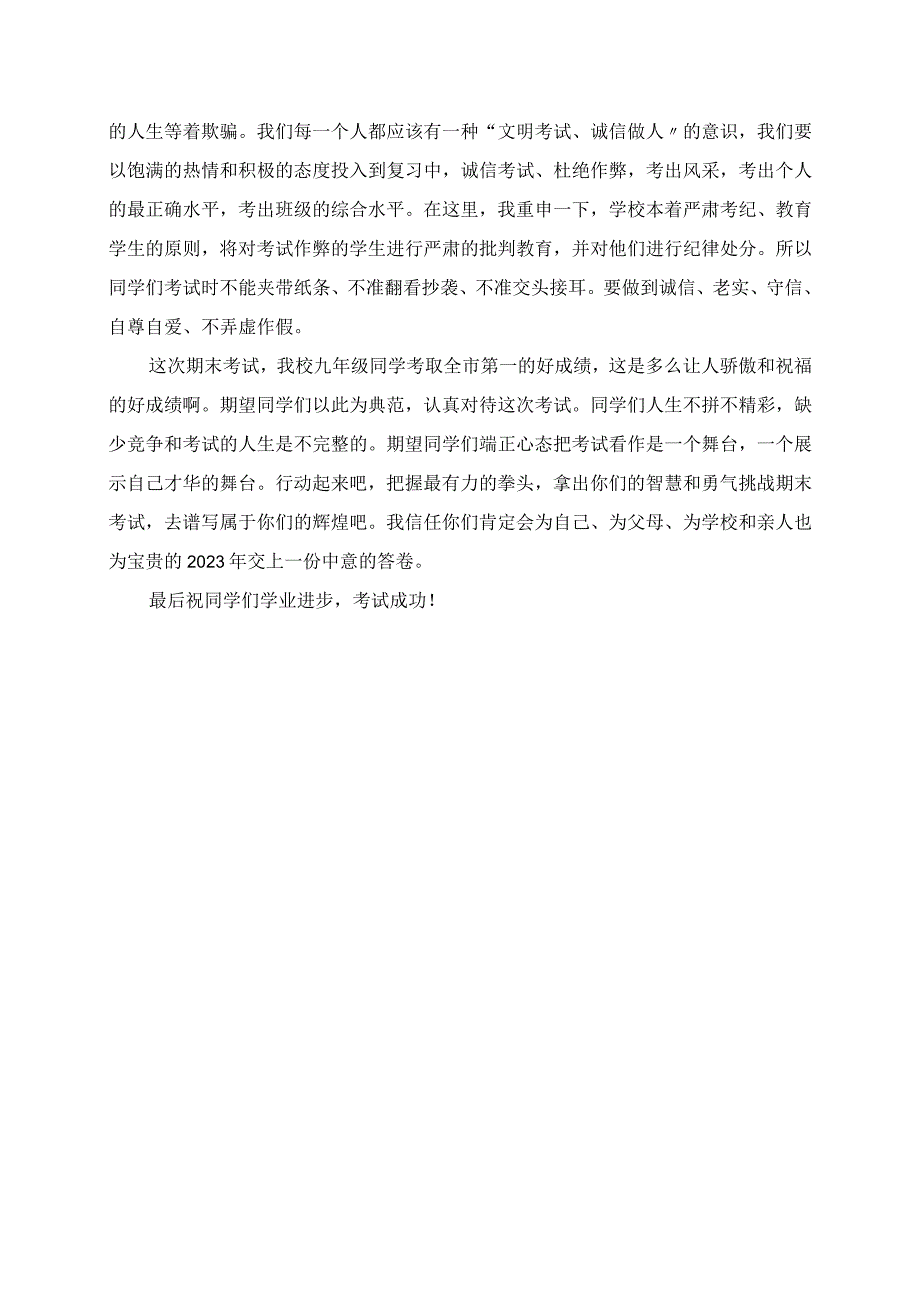 的人生等着欺骗。我们每一个人都应该有一种“文明考试、诚信做人〃的意识，我们要以饱满的热情和积极的态度投入到复习中，诚信考试、杜绝作弊，考出风采，考出个人的最正确水平，考出班级的综合水平。在这里，我重申一下，学校本着严肃考纪、教育学生的原则，将对考试作弊的学生进行严肃的批判教育，并对他们进行纪律处分。所以同学们考试时不能夹带纸条、不准翻看抄袭、不准交头接耳。要做到诚信、老实、守信、自尊自爱、不弄虚作假。

这次期末考试，我校九年级同学考取全市第一的好成绩，这是多么让人骄傲和祝福的好成绩啊。期望同学们以此为典范，认真对待这次考试。同学们人生不拼不精彩，缺少竞争和考试的人生是不完整的。期望同学们端正心态把考试看作是一个舞台，一个展示自己才华的舞台。行动起来吧，把握最有力的拳头，拿出你们的智慧和勇气挑战期末考试，去谱写属于你们的辉煌吧。我信任你们肯定会为自己、为父母、为学校和亲人也为宝贵的2023年交上一份中意的答卷。

最后祝同学们学业进步，考试成功！